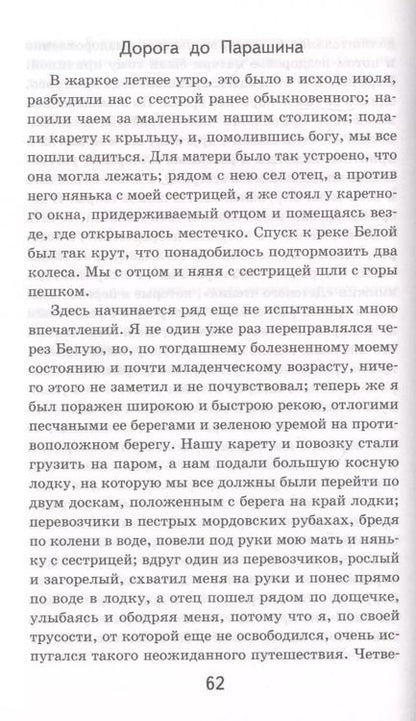 Дорога до Парашина

В жаркое летнее утро, это было в исходе июля, разбудили нас с сестрой ранее обыкновенного; напоили чаем за маленьким нашим столиком; подали карету к крыльцу, и, помолившись богу, мы все пошли садиться. Для матери было так устроено, что она могла лежать; рядом с нею сел отец, а против него нянька с моей сестрицей, я же стоял у каретного окна, придерживаемый отцом и помещаясь везде, где открывалось местечко. Спуск к реке Белой был так крут, что понадобилось подтормозить два колеса. Мы с отцом и няня с сестрицей шли с горы пешком.

Здесь начинается ряд еще не испытанных мною впечатлений. Я не один уже раз переправлялся через Белую, но, по тогдашнему болезненному моему состоянию и почти младенческому возрасту, ничего этого не заметил и не почувствовал; теперь же я был поражен широкою и быстрою рекою, отлогими песчаными ее берегами и зеленою уремой на противоположном берегу. Нашу карету и повозку стали грузить на паром, а нам подали большую косную лодку, на которую мы все должны были перейти по двум доскам, положенным с берега на край лодки; перевозчики в пестрых мордовских рубахах, бредя по колени в воде, повели под руки мою мать и няньку с сестрицей; вдруг один из перевозчиков, рослый и загорелый, схватил меня на руки и понес прямо по воде в лодку, а отец пошел рядом по дощечке, улыбаясь и ободряя меня, потому что я, по своей трусости, от которой еще не освободился, очень испугался такого неожиданного путешествия. Четве-

62